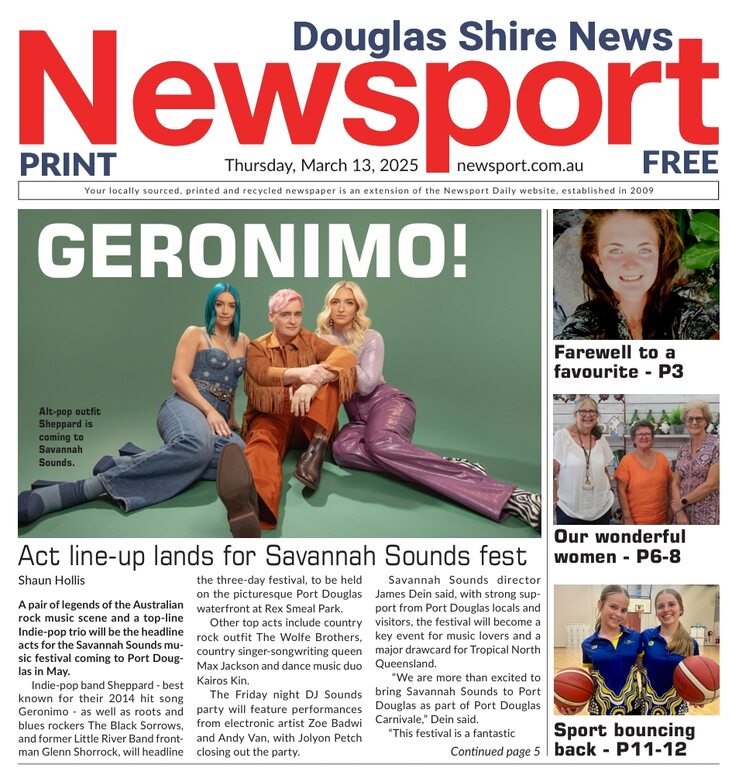 Douglas Shire News
Newsport
PRINT Thursday, March 13, 2025 newsport.com.au FREE

Your locally sourced, printed and recycled newspaper is an extension of the Newsport Daily website, established in 2009

GERONIMO!

Alt-pop outfit Sheppard is coming to Savannah Sounds.

Act line-up lands for Savannah Sounds fest

Shaun Hollis

A pair of legends of the Australian rock music scene and a top-line Indie-pop trio will be the headline acts for the Savannah Sounds music festival coming to Port Douglas in May.

Indie-pop band Sheppard - best known for their 2014 hit song Geronimo - as well as roots and blues rockers The Black Sorrows, and former Little River Band frontman Glenn Shorrock, will headline the three-day festival, to be held on the picturesque Port Douglas waterfront at Rex Smeal Park.

Other top acts include country rock outfit The Wolfe Brothers, country singer-songwriting queen Max Jackson and dance music duo Kairos Kin.

The Friday night DJ Sounds party will feature performances from electronic artist Zoe Badwi and Andy Van, with Jolyon Petch closing out the party.

Savannah Sounds director James Dein said, with strong support from Port Douglas locals and visitors, the festival will become a key event for music lovers and a major drawcard for Tropical North Queensland.

"We are more than excited to bring Savannah Sounds to Port Douglas as part of Port Douglas Carnivale," Dein said.

"This festival is a fantastic

Continued page 5

Farewell to a favourite - P3

Our wonderful women - P6-8

Sport bouncing back - P11-12